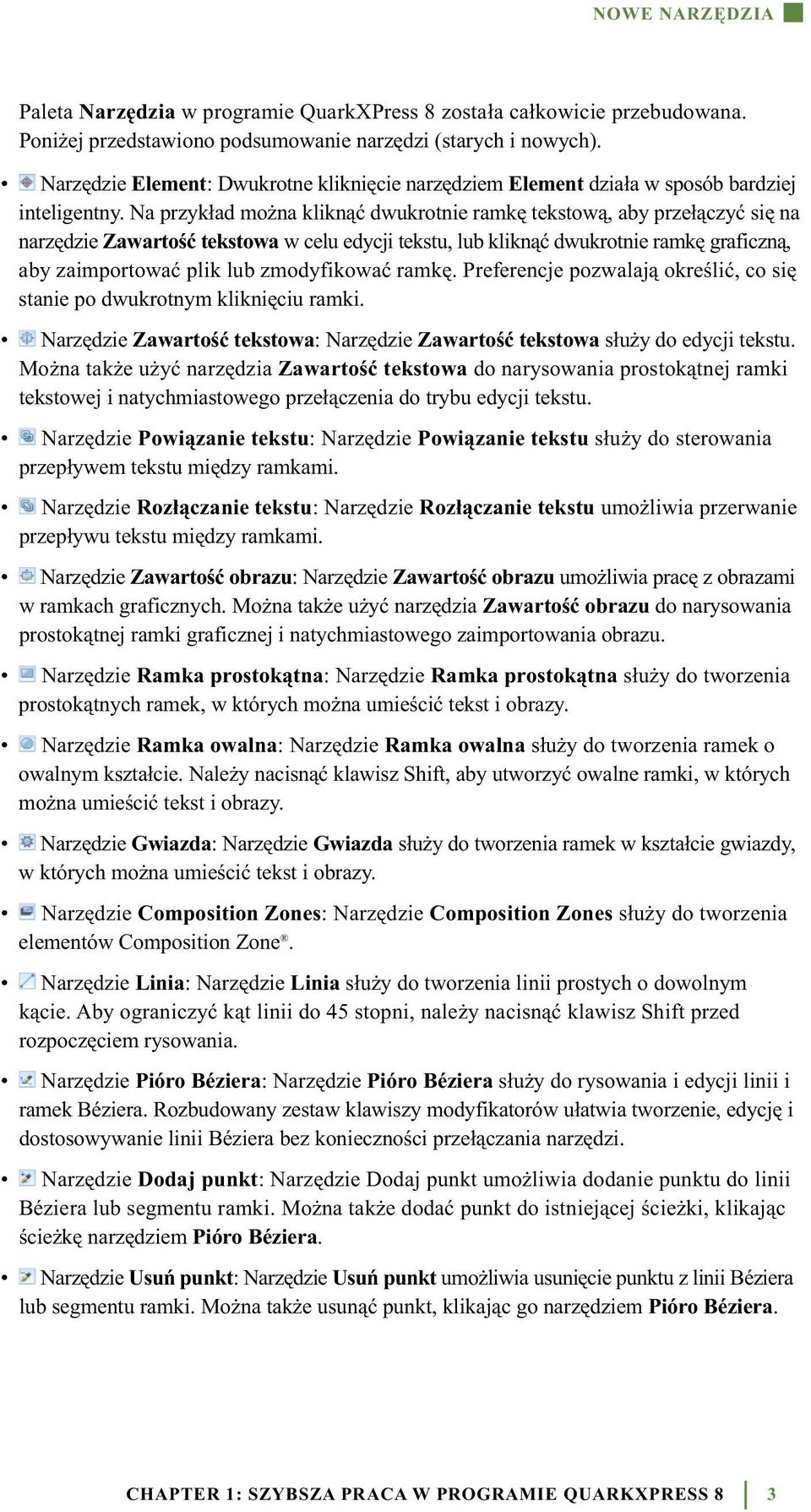 NOWE NARZĘDZIA

Paleta Narzędzia w programie QuarkXPress 8 została całkowicie przebudowana. Poniżej przedstawiono podsumowanie narzędzi (starych i nowych).

• Narzędzie Element: Dwukrotne kliknięcie narzędziem Element działa w sposób bardziej inteligentny. Na przykład można kliknąć dwukrotnie ramkę tekstową, aby przełączyć się na narzędzie Zawartość tekstowa w celu edycji tekstu, lub kliknąć dwukrotnie ramkę graficzną, aby zaimportować plik lub zmodyfikować ramkę. Preferencje pozwalają określić, co się stanie po dwukrotnym kliknięciu ramki.

• Narzędzie Zawartość tekstowa: Narzędzie Zawartość tekstowa służy do edycji tekstu. Można także użyć narzędzia Zawartość tekstowa do narysowania prostokątnej ramki tekstowej i natychmiastowego przełączenia do trybu edycji tekstu.

• Narzędzie Powiązanie tekstu: Narzędzie Powiązanie tekstu służy do sterowania przepływem tekstu między ramkami.

• Narzędzie Rozłączanie tekstu: Narzędzie Rozłączanie tekstu umożliwia przerwanie przepływu tekstu między ramkami.

• Narzędzie Zawartość obrazu: Narzędzie Zawartość obrazu umożliwia pracę z obrazami w ramkach graficznych. Można także użyć narzędzia Zawartość obrazu do narysowania prostokątnej ramki graficznej i natychmiastowego zaimportowania obrazu.

• Narzędzie Ramka prostokątna: Narzędzie Ramka prostokątna służy do tworzenia prostokątnych ramek, w których można umieścić tekst i obrazy.

• Narzędzie Ramka owalna: Narzędzie Ramka owalna służy do tworzenia ramek o owalnym kształcie. Należy nacisnąć klawisz Shift, aby utworzyć owalne ramki, w których można umieścić tekst i obrazy.

• Narzędzie Gwiazda: Narzędzie Gwiazda służy do tworzenia ramek w kształcie gwiazdy, w których można umieścić tekst i obrazy.

• Narzędzie Composition Zones: Narzędzie Composition Zones służy do tworzenia elementów Composition Zone®.

• Narzędzie Linia: Narzędzie Linia służy do tworzenia linii prostych o dowolnym kącie. Aby ograniczyć kąt linii do 45 stopni, należy nacisnąć klawisz Shift przed rozpoczęciem rysowania.

• Narzędzie Pióro Béziera: Narzędzie Pióro Béziera służy do rysowania i edycji linii i ramek Béziera. Rozbudowany zestaw klawiszy modyfikatorów ułatwia tworzenie, edycję i dostosowywanie linii Béziera bez konieczności przełączania narzędzi.

• Narzędzie Dodaj punkt: Narzędzie Dodaj punkt umożliwia dodanie punktu do linii Béziera lub segmentu ramki. Można także dodać punkt do istniejącej ścieżki, klikając ścieżkę narzędziem Pióro Béziera.

• Narzędzie Usuń punkt: Narzędzie Usuń punkt umożliwia usunięcie punktu z linii Béziera lub segmentu ramki. Można także usunąć punkt, klikając go narzędziem Pióro Béziera.

CHAPTER 1: SZYBSZA PRACA W PROGRAMIE QUARKXPRESS 8 | 3